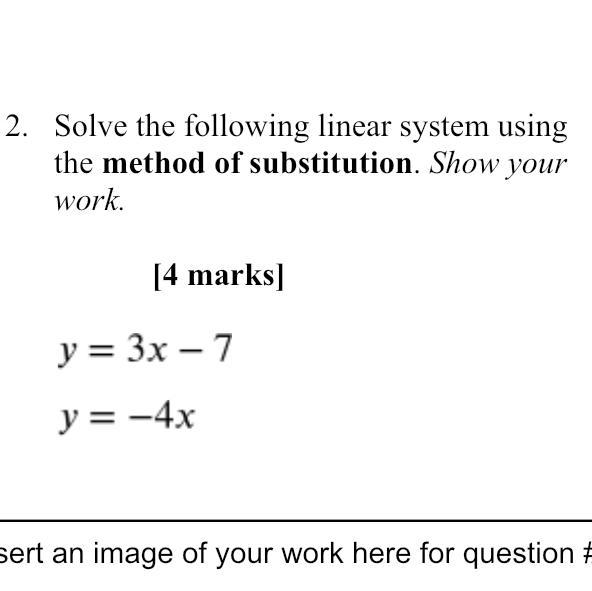 2. Solve the following linear system using the method of substitution. Show your work.

[4 marks]

$y = 3x - 7$

$y = -4x$

sert an image of your work here for question #